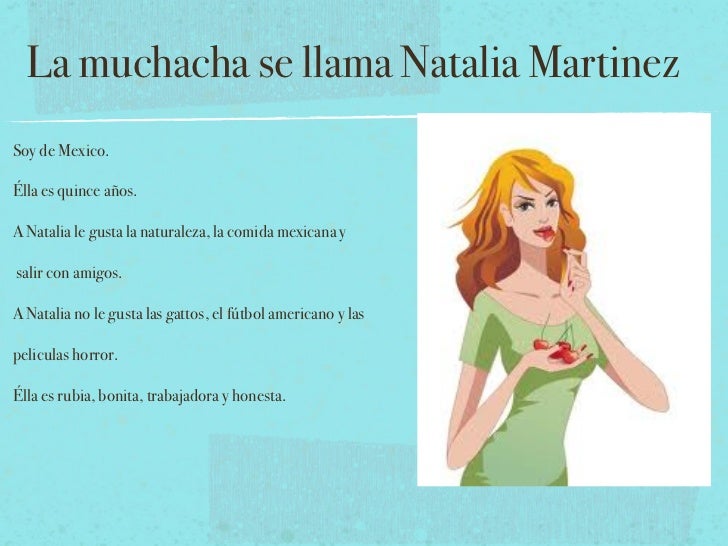 La muchacha se llama Natalia Martinez

Soy de Mexico.

Élla es quince años.

A Natalia le gusta la naturaleza, la comida mexicana y

salir con amigos.

A Natalia no le gusta las gattos, el fútbol americano y las

peliculas horror.

Élla es rubia, bonita, trabajadora y honesta.